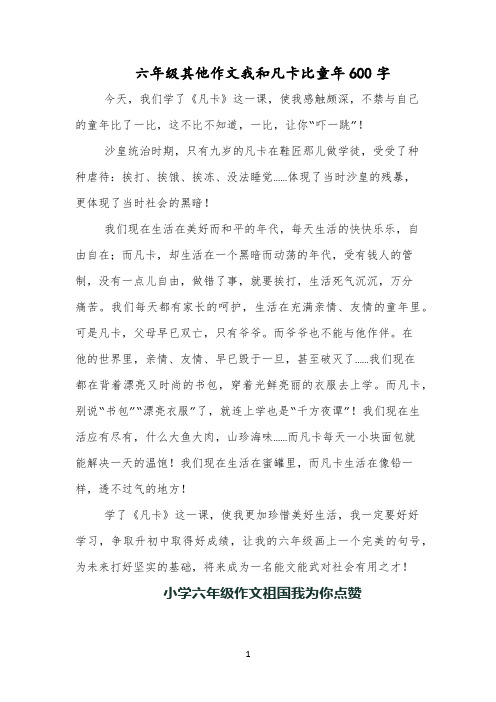 六年级其他作文我和凡卡比童年600字

今天，我们学了《凡卡》这一课，使我感触颇深，不禁与自己的童年比了一比，这不比不知道，一比，让你“吓一跳”！

沙皇统治时期，只有九岁的凡卡在鞋匠那儿做学徒，受受了种种虐待：挨打、挨饿、挨冻、没法睡觉……体现了当时沙皇的残暴，更体现了当时社会的黑暗！

我们现在生活在美好而和平的年代，每天生活的快快乐乐，自由自在；而凡卡，却生活在一个黑暗而动荡的年代，受有钱人的管制，没有一点儿自由，做错了事，就要挨打，生活死气沉沉，万分痛苦。我们每天都有家长的呵护，生活在充满亲情、友情的童年里。可是凡卡，父母早已双亡，只有爷爷。而爷爷也不能与他作伴。在他的世界里，亲情、友情、早已毁于一旦，甚至破灭了……我们现在都在背着漂亮又时尚的书包，穿着光鲜亮丽的衣服去上学。而凡卡，别说“书包”“漂亮衣服”了，就连上学也是“千方夜谭”！我们现在生活应有尽有，什么大鱼大肉，山珍海味……而凡卡每天一小块面包就能解决一天的温饱！我们现在生活在蜜罐里，而凡卡生活在像铅一样，透不过气的地方！

学了《凡卡》这一课，使我更加珍惜美好生活，我一定要好好学习，争取升初中取得好成绩，让我的六年级画上一个完美的句号，为未来打好坚实的基础，将来成为一名能文能武对社会有用之才！

小学六年级作文祖国我为你点赞

1